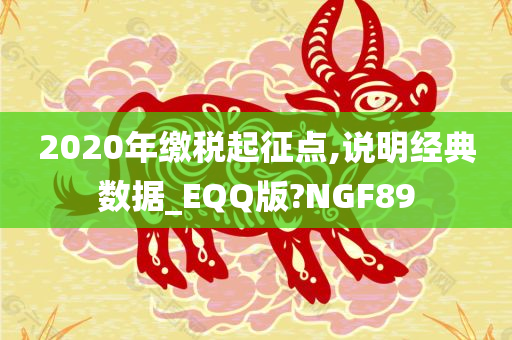 2020年缴税起征点,说明经典数据_EQQ版?NGF89